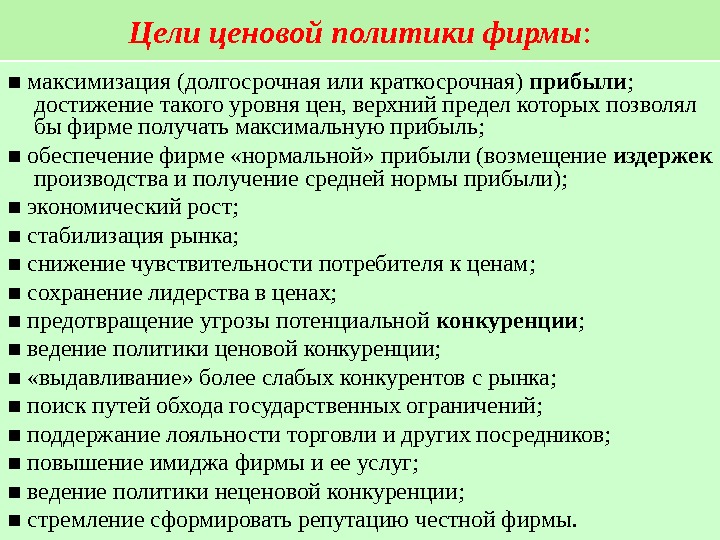 Цели ценовой политики фирмы:

■ максимизация (долгосрочная или краткосрочная) прибыли; достижение такого уровня цен, верхний предел которых позволял бы фирме получать максимальную прибыль;

■ обеспечение фирме «нормальной» прибыли (возмещение издержек производства и получение средней нормы прибыли);

■ экономический рост;

■ стабилизация рынка;

■ снижение чувствительности потребителя к ценам;

■ сохранение лидерства в ценах;

■ предотвращение угрозы потенциальной конкуренции;

■ ведение политики ценовой конкуренции;

■ «выдавливание» более слабых конкурентов с рынка;

■ поиск путей обхода государственных ограничений;

■ поддержание лояльности торговли и других посредников;

■ повышение имиджа фирмы и ее услуг;

■ ведение политики неценовой конкуренции;

■ стремление сформировать репутацию честной фирмы.